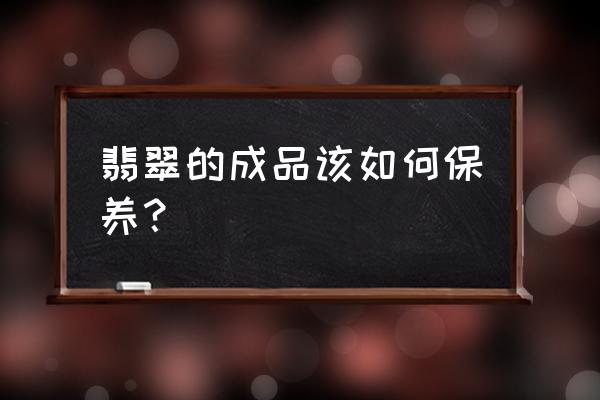 翡翠的成品该如何保养？